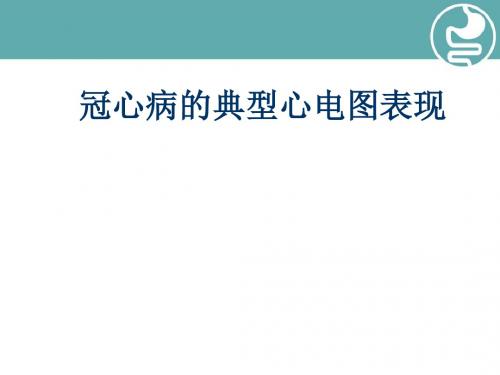 冠心病的典型心电图表现